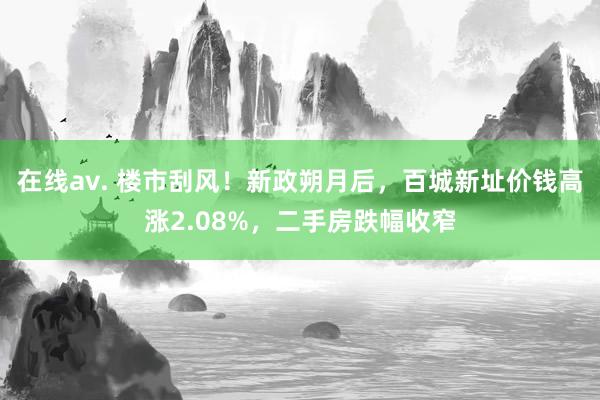 在线av. 楼市刮风！新政朔月后，百城新址价钱高涨2.08%，二手房跌幅收窄